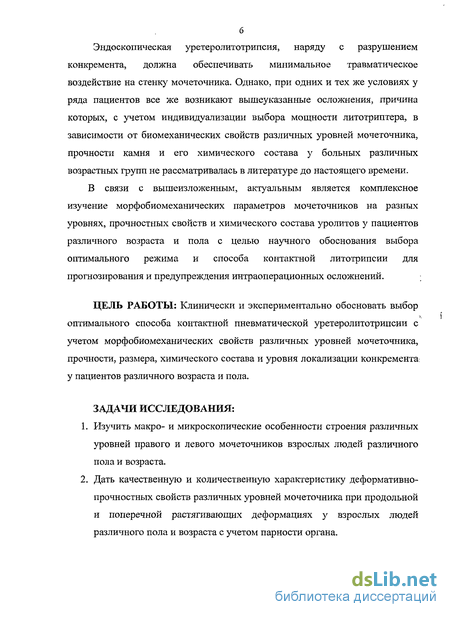 6

Эндоскопическая уретеролитотрипсия, наряду с разрушением конкремента, должна обеспечивать минимальное травматическое воздействие на стенку мочеточника. Однако, при одних и тех же условиях у ряда пациентов все же возникают вышеуказанные осложнения, причина которых, с учетом индивидуализации выбора мощности литотриптера, в зависимости от биомеханических свойств различных уровней мочеточника, прочности камня и его химического состава у больных различных возрастных групп не рассматривалась в литературе до настоящего времени.

В связи с вышеизложенным, актуальным является комплексное изучение морфобиомеханических параметров мочеточников на разных уровнях, прочностных свойств и химического состава уролитов у пациентов различного возраста и пола с целью научного обоснования выбора оптимального режима и способа контактной литотрипсии для прогнозирования и предупреждения интраоперационных осложнений.

ЦЕЛЬ РАБОТЫ: Клинически и экспериментально обосновать выбор оптимального способа контактной пневматической уретеролитотрипсии с учетом морфобиомеханических свойств различных уровней мочеточника, прочности, размера, химического состава и уровня локализации конкремента у пациентов различного возраста и пола.

ЗАДАЧИ ИССЛЕДОВАНИЯ:

1. Изучить макро- и микроскопические особенности строения различных уровней правого и левого мочеточников взрослых людей различного пола и возраста.
2. Дать качественную и количественную характеристику деформативно-прочностных свойств различных уровней мочеточника при продольной и поперечной растягивающих деформациях у взрослых людей различного пола и возраста с учетом парности органа.

dsLib.net
библиотека диссертаций